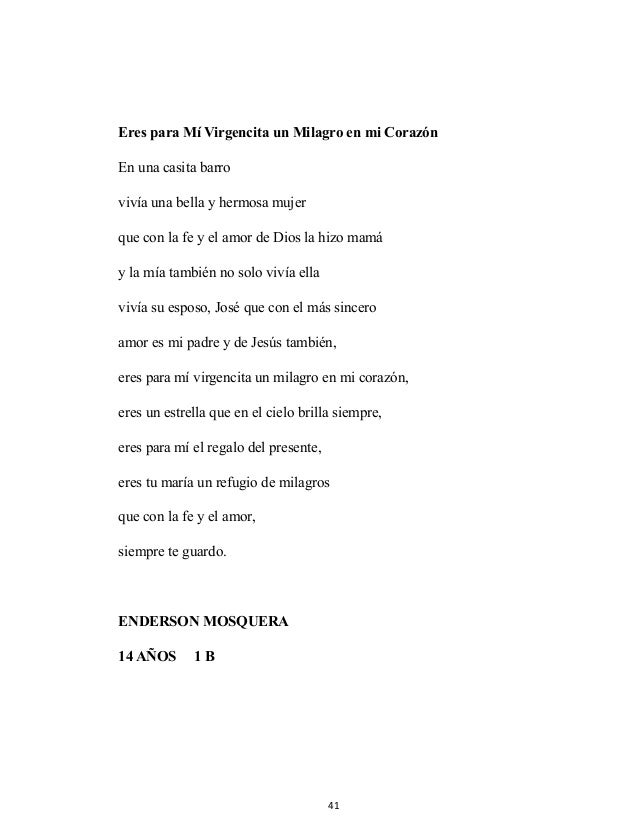 Eres para Mí Virgencita un Milagro en mi Corazón

En una casita barro

vivía una bella y hermosa mujer

que con la fe y el amor de Dios la hizo mamá

y la mía también no solo vivía ella

vivía su esposo, José que con el más sincero

amor es mi padre y de Jesús también,

eres para mí virgencita un milagro en mi corazón,

eres un estrella que en el cielo brilla siempre,

eres para mí el regalo del presente,

eres tu maría un refugio de milagros

que con la fe y el amor,

siempre te guardo.

ENDERSON MOSQUERA

14 AÑOS 1 B

41